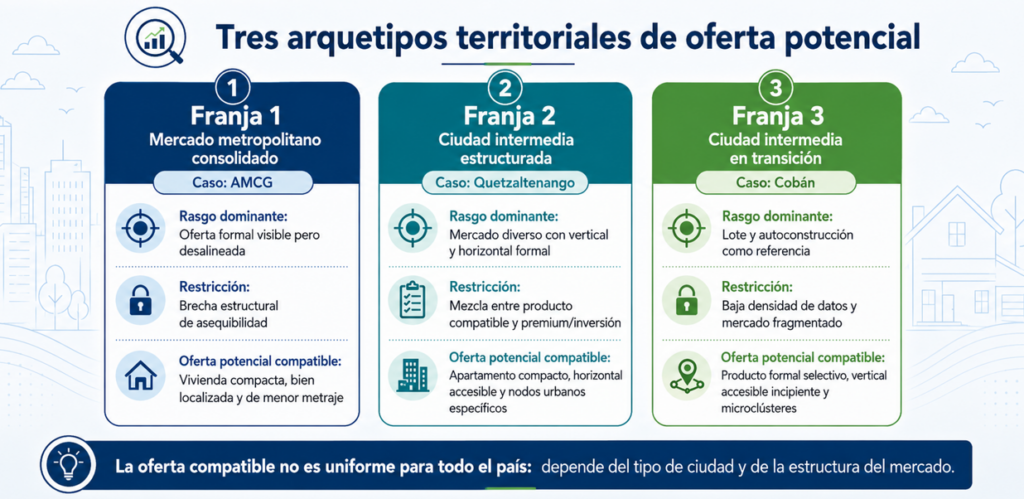 Tres arquetipos territoriales de oferta potencial

1
Franja 1
Mercado metropolitano consolidado
Caso: AMCG

Rasgo dominante:
Oferta formal visible pero desalineada

Restricción:
Brecha estructural de asequibilidad

Oferta potencial compatible:
Vivienda compacta, bien localizada y de menor metraje

2
Franja 2
Ciudad intermedia estructurada
Caso: Quetzaltenango

Rasgo dominante:
Mercado diverso con vertical y horizontal formal

Restricción:
Mezcla entre producto compatible y premium/inversión

Oferta potencial compatible:
Apartamento compacto, horizontal accesible y nodos urbanos específicos

3
Franja 3
Ciudad intermedia en transición
Caso: Cobán

Rasgo dominante:
Lote y autoconstrucción como referencia

Restricción:
Baja densidad de datos y mercado fragmentado

Oferta potencial compatible:
Producto formal selectivo, vertical accesible incipiente y microclústeres

La oferta compatible no es uniforme para todo el país: depende del tipo de ciudad y de la estructura del mercado.